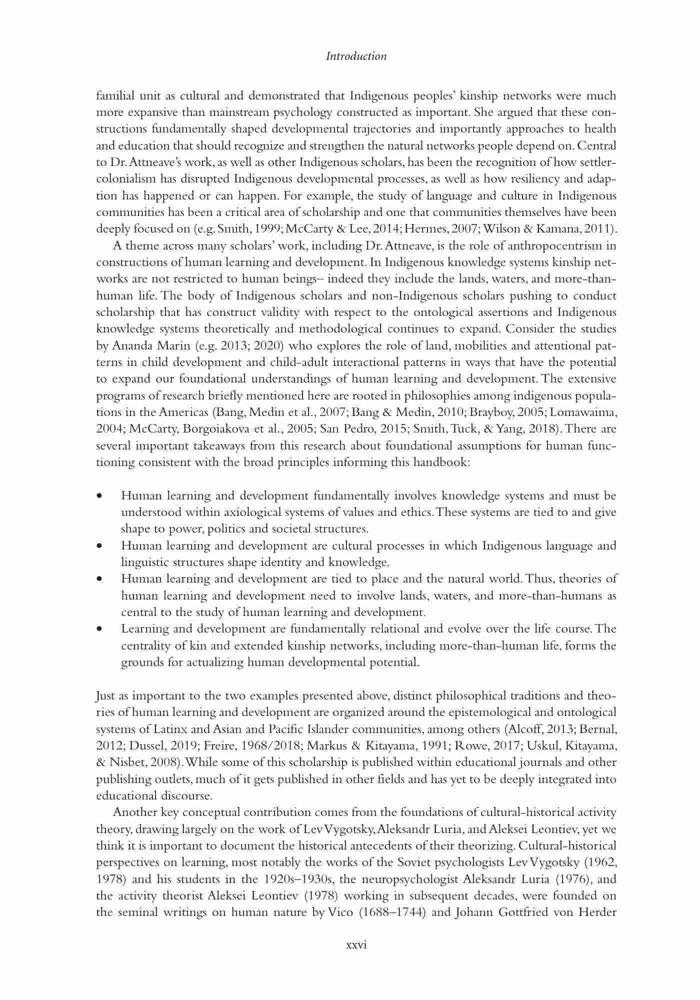 Introduction

familial unit as cultural and demonstrated that Indigenous peoples' kinship networks were much more expansive than mainstream psychology constructed as important. She argued that these constructions fundamentally shaped developmental trajectories and importantly approaches to health and education that should recognize and strengthen the natural networks people depend on. Central to Dr. Attneave's work, as well as other Indigenous scholars, has been the recognition of how settler-colonialism has disrupted Indigenous developmental processes, as well as how resiliency and adaption has happened or can happen. For example, the study of language and culture in Indigenous communities has been a critical area of scholarship and one that communities themselves have been deeply focused on (e.g. Smith, 1999; McCarty & Lee, 2014; Hermes, 2007; Wilson & Kamana, 2011).

A theme across many scholars' work, including Dr. Attneave, is the role of anthropocentrism in constructions of human learning and development. In Indigenous knowledge systems kinship networks are not restricted to human beings– indeed they include the lands, waters, and more-than-human life. The body of Indigenous scholars and non-Indigenous scholars pushing to conduct scholarship that has construct validity with respect to the ontological assertions and Indigenous knowledge systems theoretically and methodological continues to expand. Consider the studies by Ananda Marin (e.g. 2013; 2020) who explores the role of land, mobilities and attentional patterns in child development and child-adult interactional patterns in ways that have the potential to expand our foundational understandings of human learning and development. The extensive programs of research briefly mentioned here are rooted in philosophies among indigenous populations in the Americas (Bang, Medin et al., 2007; Bang & Medin, 2010; Brayboy, 2005; Lomawaima, 2004; McCarty, Borgoiakova et al., 2005; San Pedro, 2015; Smith, Tuck, & Yang, 2018). There are several important takeaways from this research about foundational assumptions for human functioning consistent with the broad principles informing this handbook:

• Human learning and development fundamentally involves knowledge systems and must be understood within axiological systems of values and ethics. These systems are tied to and give shape to power, politics and societal structures.
• Human learning and development are cultural processes in which Indigenous language and linguistic structures shape identity and knowledge.
• Human learning and development are tied to place and the natural world. Thus, theories of human learning and development need to involve lands, waters, and more-than-humans as central to the study of human learning and development.
• Learning and development are fundamentally relational and evolve over the life course. The centrality of kin and extended kinship networks, including more-than-human life, forms the grounds for actualizing human developmental potential.

Just as important to the two examples presented above, distinct philosophical traditions and theories of human learning and development are organized around the epistemological and ontological systems of Latinx and Asian and Pacific Islander communities, among others (Alcoff, 2013; Bernal, 2012; Dussel, 2019; Freire, 1968/2018; Markus & Kitayama, 1991; Rowe, 2017; Uskul, Kitayama, & Nisbet, 2008). While some of this scholarship is published within educational journals and other publishing outlets, much of it gets published in other fields and has yet to be deeply integrated into educational discourse.

Another key conceptual contribution comes from the foundations of cultural-historical activity theory, drawing largely on the work of Lev Vygotsky, Aleksandr Luria, and Aleksei Leontiev, yet we think it is important to document the historical antecedents of their theorizing. Cultural-historical perspectives on learning, most notably the works of the Soviet psychologists Lev Vygotsky (1962, 1978) and his students in the 1920s–1930s, the neuropsychologist Aleksandr Luria (1976), and the activity theorist Aleksei Leontiev (1978) working in subsequent decades, were founded on the seminal writings on human nature by Vico (1688–1744) and Johann Gottfried von Herder

xxvi